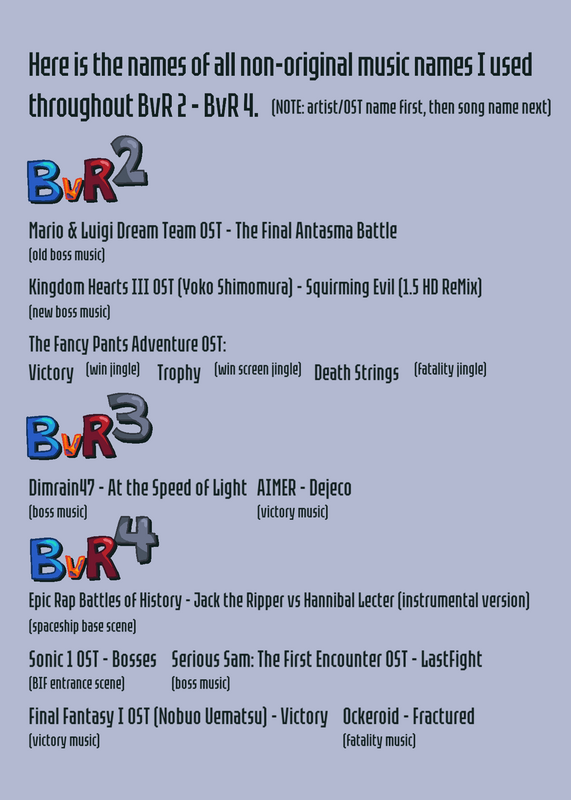 Here is the names of all non-original music names I used throughout BvR 2 - BvR 4. (NOTE: artist/OST name first, then song name next)

BvR2

Mario & Luigi Dream Team OST - The Final Antasma Battle
(old boss music)

Kingdom Hearts III OST (Yoko Shimomura) - Squirming Evil (1.5 HD ReMix)
(new boss music)

The Fancy Pants Adventure OST:
Victory (win jingle) Trophy (win screen jingle) Death Strings (fatality jingle)

BvR3

Dimrain47 - At the Speed of Light
(boss music)

AIMER - Dejeco
(victory music)

BvR4

Epic Rap Battles of History - Jack the Ripper vs Hannibal Lecter (instrumental version)
(spaceship base scene)

Sonic 1 OST - Bosses
(BIF entrance scene)

Serious Sam: The First Encounter OST - LastFight
(boss music)

Final Fantasy I OST (Nobuo Uematsu) - Victory
(victory music)

Ockeroid - Fractured
(fatality music)